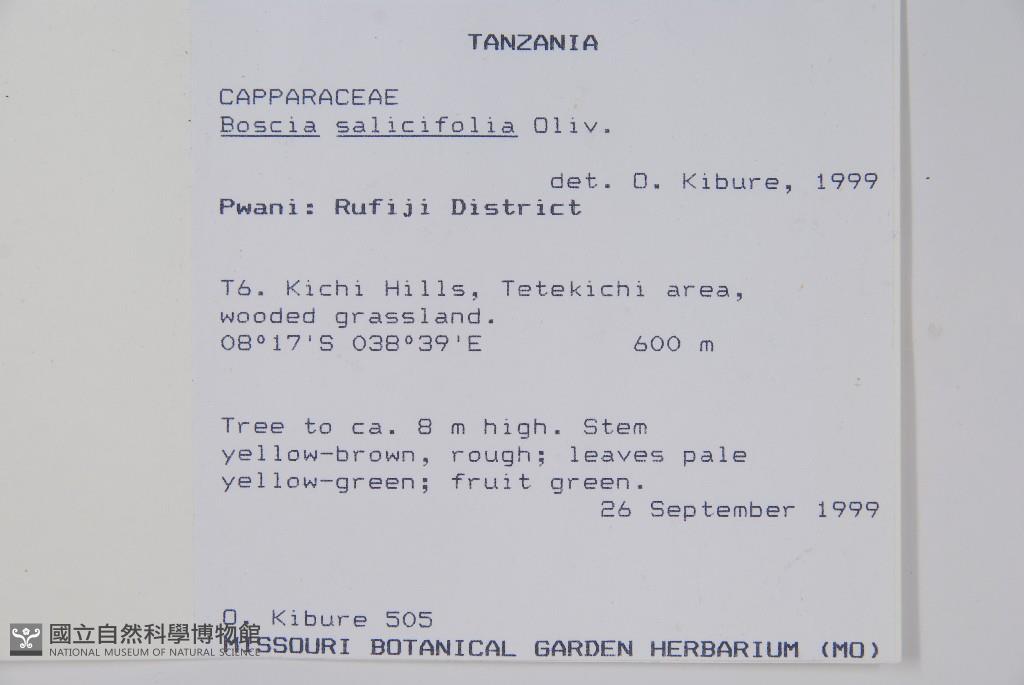 TANZANIA

CAPPARACEAE
Boscia salicifolia Oliv.

det. O. Kibure, 1999
Pwani: Rufiji District

T6. Kichi Hills, Tetekichi area, wooded grassland.
08°17'S 038°39'E 600 m

Tree to ca. 8 m high. Stem yellow-brown, rough; leaves pale yellow-green; fruit green.
26 September 1999

O. Kibure 505
MISSOURI BOTANICAL GARDEN HERBARIUM (MO)

國立自然科學博物館
NATIONAL MUSEUM OF NATURAL SCIENCE